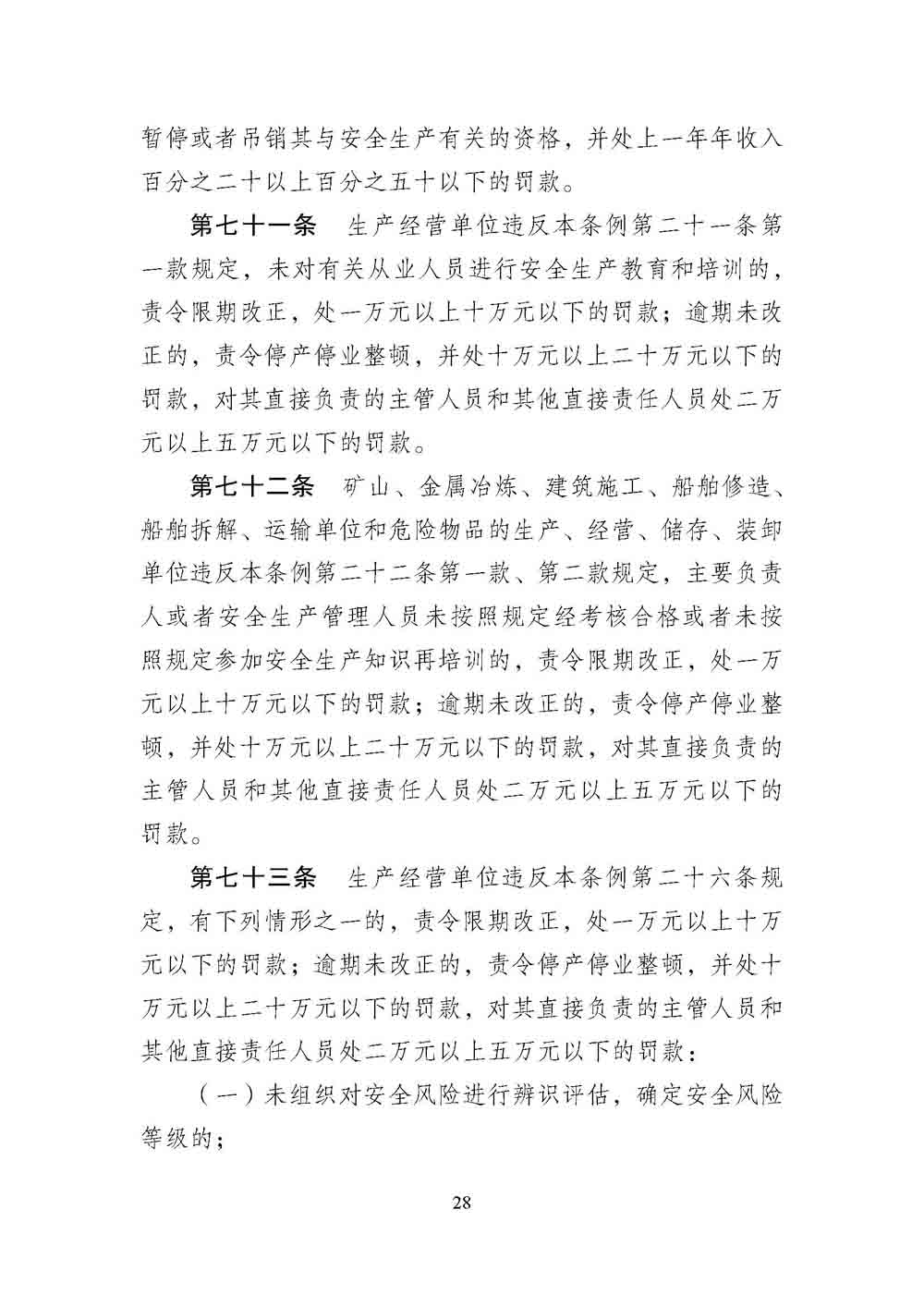 暂停或者吊销其与安全生产有关的资格，并处上一年年收入百分之二十以上百分之五十以下的罚款。

第七十一条　生产经营单位违反本条例第二十一条第一款规定，未对有关从业人员进行安全生产教育和培训的，责令限期改正，处一万元以上十万元以下的罚款；逾期未改正的，责令停产停业整顿，并处十万元以上二十万元以下的罚款，对其直接负责的主管人员和其他直接责任人员处二万元以上五万元以下的罚款。

第七十二条　矿山、金属冶炼、建筑施工、船舶修造、船舶拆解、运输单位和危险物品的生产、经营、储存、装卸单位违反本条例第二十二条第一款、第二款规定，主要负责人或者安全生产管理人员未按照规定经考核合格或者未按照规定参加安全生产知识再培训的，责令限期改正，处一万元以上十万元以下的罚款；逾期未改正的，责令停产停业整顿，并处十万元以上二十万元以下的罚款，对其直接负责的主管人员和其他直接责任人员处二万元以上五万元以下的罚款。

第七十三条　生产经营单位违反本条例第二十六条规定，有下列情形之一的，责令限期改正，处一万元以上十万元以下的罚款；逾期未改正的，责令停产停业整顿，并处十万元以上二十万元以下的罚款，对其直接负责的主管人员和其他直接责任人员处二万元以上五万元以下的罚款：

（一）未组织对安全风险进行辨识评估，确定安全风险等级的；

28